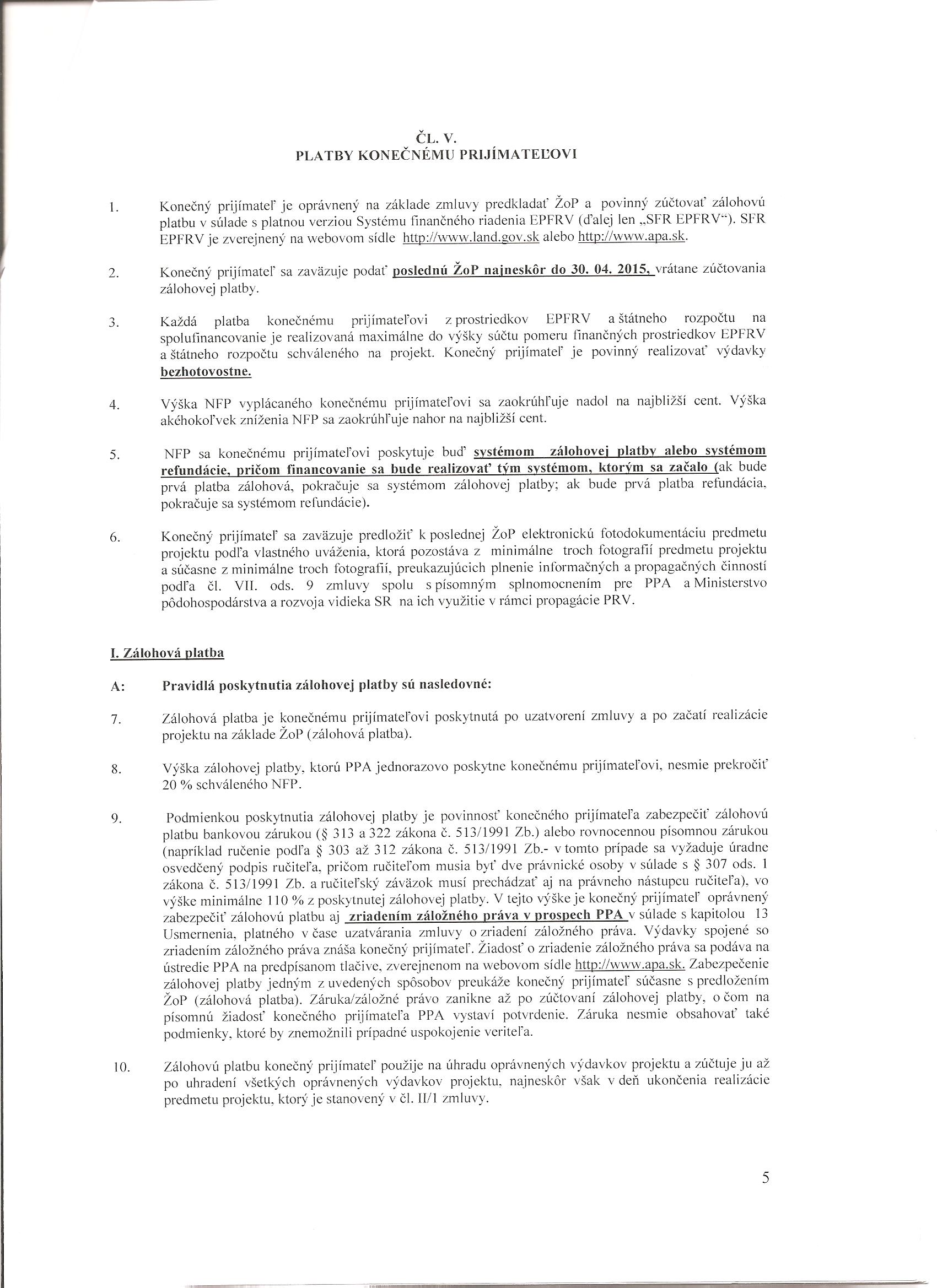 ČL. V.
PLATBY KONEČNÉMU PRIJÍMATEĽOVI

1. Konečný prijímateľ je oprávnený na základe zmluvy predkladať ŽoP a povinný zúčtovať zálohovú platbu v súlade s platnou verziou Systému finančného riadenia EPFRV (ďalej len „SFR EPFRV"). SFR EPFRV je zverejnený na webovom sídle http://www.land.gov.sk alebo http://www.apa.sk.

2. Konečný prijímateľ sa zaväzuje podať poslednú ŽoP najneskôr do 30. 04. 2015, vrátane zúčtovania zálohovej platby.

3. Každá platba konečnému prijímateľovi z prostriedkov EPFRV a štátneho rozpočtu na spolufinancovanie je realizovaná maximálne do výšky súčtu pomeru finančných prostriedkov EPFRV a štátneho rozpočtu schváleného na projekt. Konečný prijímateľ je povinný realizovať výdavky bezhotovostne.

4. Výška NFP vyplácaného konečnému prijímateľovi sa zaokrúhľuje nadol na najbližší cent. Výška akéhokoľvek zníženia NFP sa zaokrúhľuje nahor na najbližší cent.

5. NFP sa konečnému prijímateľovi poskytuje buď systémom zálohovej platby alebo systémom refundácie, pričom financovanie sa bude realizovať tým systémom, ktorým sa začalo (ak bude prvá platba zálohová, pokračuje sa systémom zálohovej platby; ak bude prvá platba refundácia, pokračuje sa systémom refundácie).

6. Konečný prijímateľ sa zaväzuje predložiť k poslednej ŽoP elektronickú fotodokumentáciu predmetu projektu podľa vlastného uváženia, ktorá pozostáva z minimálne troch fotografií predmetu projektu a súčasne z minimálne troch fotografií, preukazujúcich plnenie informačných a propagačných činností podľa čl. VII. ods. 9 zmluvy spolu s písomným splnomocnením pre PPA a Ministerstvo pôdohospodárstva a rozvoja vidieka SR na ich využitie v rámci propagácie PRV.

I. Zálohová platba

A: Pravidlá poskytnutia zálohovej platby sú nasledovné:

7. Zálohová platba je konečnému prijímateľovi poskytnutá po uzatvorení zmluvy a po začatí realizácie projektu na základe ŽoP (zálohová platba).

8. Výška zálohovej platby, ktorú PPA jednorazovo poskytne konečnému prijímateľovi, nesmie prekročiť 20 % schváleného NFP.

9. Podmienkou poskytnutia zálohovej platby je povinnosť konečného prijímateľa zabezpečiť zálohovú platbu bankovou zárukou (§ 313 a 322 zákona č. 513/1991 Zb.) alebo rovnocennou písomnou zárukou (napríklad ručenie podľa § 303 až 312 zákona č. 513/1991 Zb.- v tomto prípade sa vyžaduje úradne osvedčený podpis ručiteľa, pričom ručiteľom musia byť dve právnické osoby v súlade s § 307 ods. 1 zákona č. 513/1991 Zb. a ručiteľský záväzok musí prechádzať aj na právneho nástupcu ručiteľa), vo výške minimálne 110 % z poskytnutej zálohovej platby. V tejto výške je konečný prijímateľ oprávnený zabezpečiť zálohovú platbu aj zriadením záložného práva v prospech PPA v súlade s kapitolou 13 Usmernenia, platného v čase uzatvárania zmluvy o zriadení záložného práva. Výdavky spojené so zriadením záložného práva znáša konečný prijímateľ. Žiadosť o zriadenie záložného práva sa podáva na ústredie PPA na predpísanom tlačive, zverejnenom na webovom sídle http://www.apa.sk. Zabezpečenie zálohovej platby jedným z uvedených spôsobov preukáže konečný prijímateľ súčasne s predložením ŽoP (zálohová platba). Záruka/záložné právo zanikne až po zúčtovaní zálohovej platby, o čom na písomnú žiadosť konečného prijímateľa PPA vystaví potvrdenie. Záruka nesmie obsahovať také podmienky, ktoré by znemožnili prípadné uspokojenie veriteľa.

10. Zálohovú platbu konečný prijímateľ použije na úhradu oprávnených výdavkov projektu a zúčtuje ju až po uhradení všetkých oprávnených výdavkov projektu, najneskôr však v deň ukončenia realizácie predmetu projektu, ktorý je stanovený v čl. II/1 zmluvy.

5